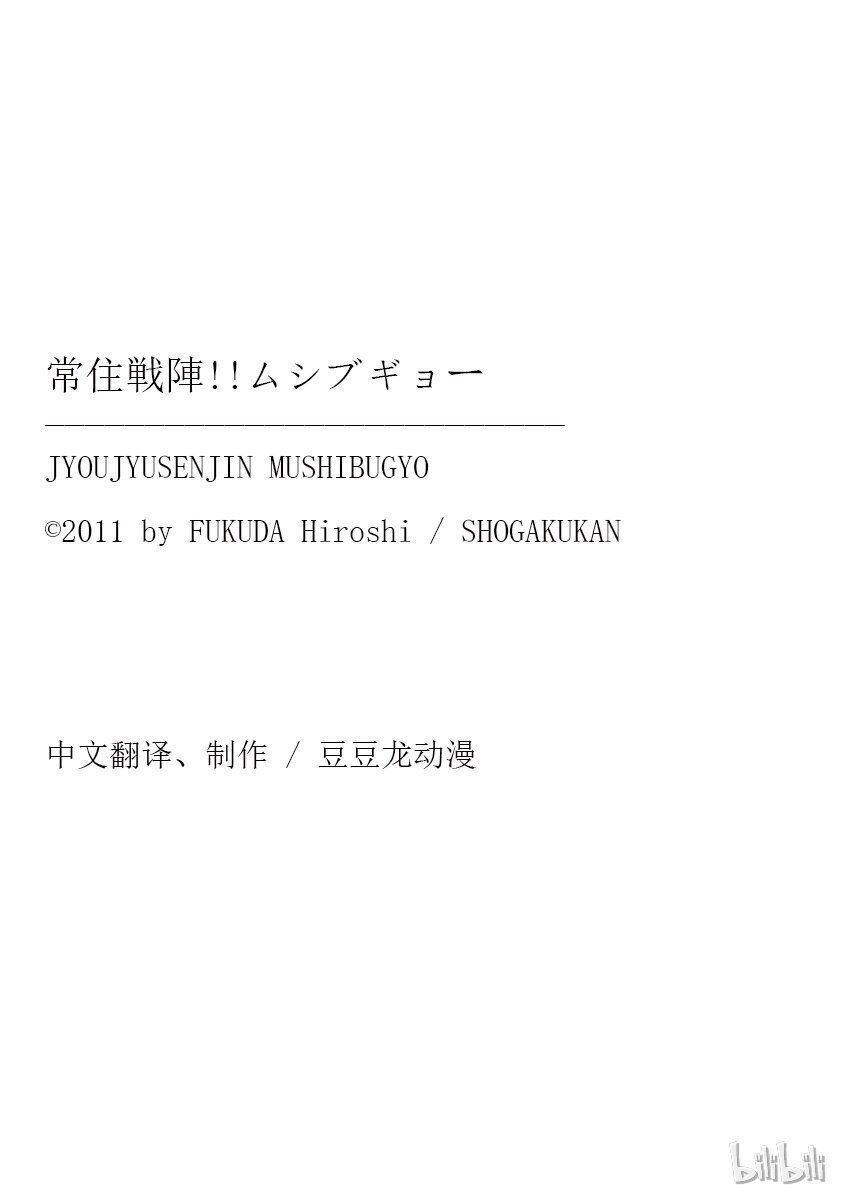 常住戦陣!!ムシブギョー

JYOUJYUSENJIN MUSHIBUGYO

©2011 by FUKUDA Hiroshi / SHOGAKUKAN

中文翻译、制作 / 豆豆龙动漫

bilibili